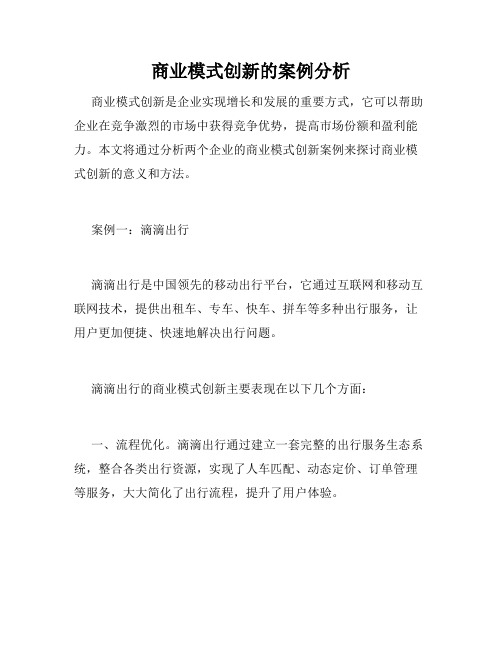 商业模式创新的案例分析

商业模式创新是企业实现增长和发展的重要方式，它可以帮助企业在竞争激烈的市场中获得竞争优势，提高市场份额和盈利能力。本文将通过分析两个企业的商业模式创新案例来探讨商业模式创新的意义和方法。

案例一：滴滴出行

滴滴出行是中国领先的移动出行平台，它通过互联网和移动互联网技术，提供出租车、专车、快车、拼车等多种出行服务，让用户更加便捷、快速地解决出行问题。

滴滴出行的商业模式创新主要表现在以下几个方面：

一、流程优化。滴滴出行通过建立一套完整的出行服务生态系统，整合各类出行资源，实现了人车匹配、动态定价、订单管理等服务，大大简化了出行流程，提升了用户体验。